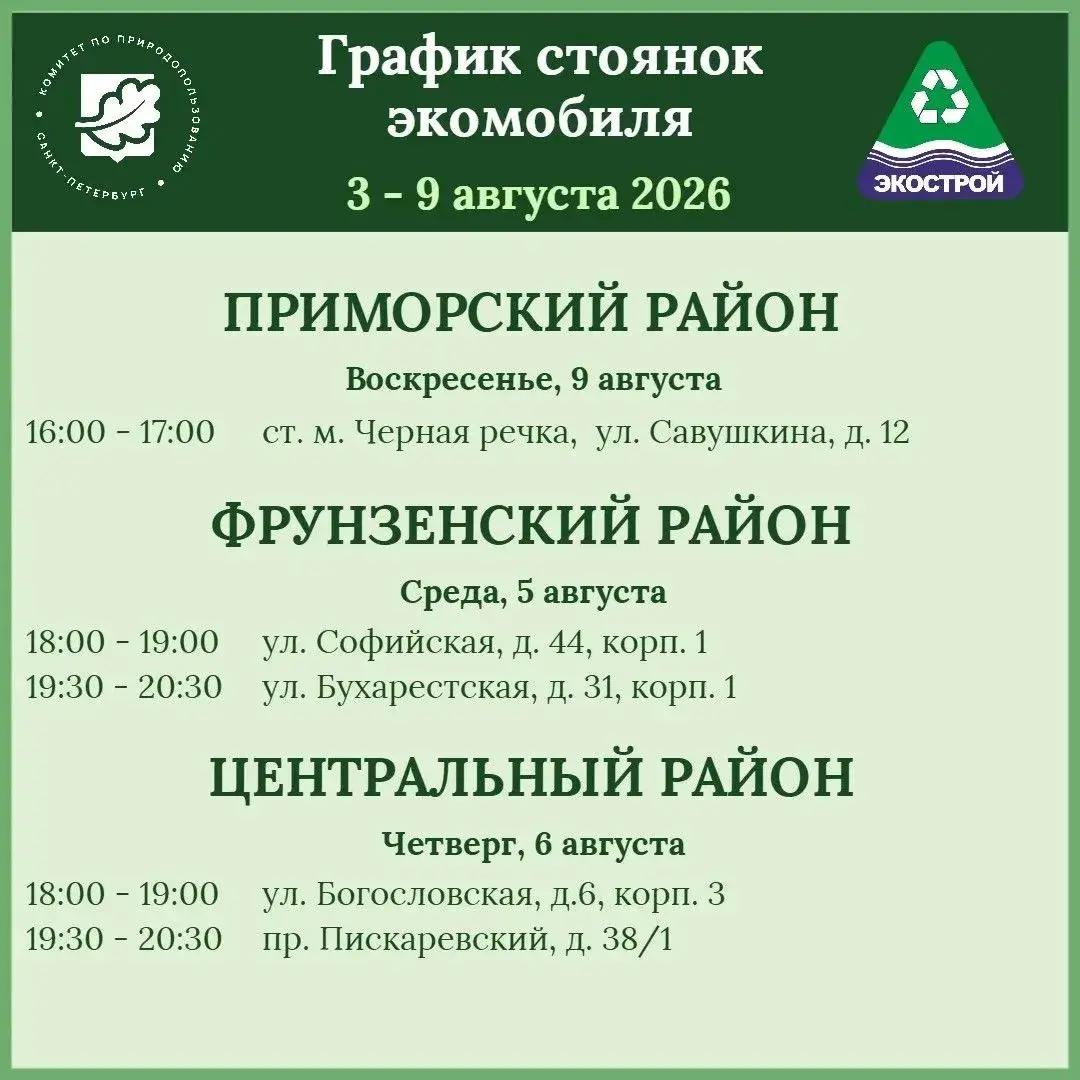 КОМИТЕТ ПО ПРИРОДОПОЛЬЗОВАНИЮ
САНКТ-ПЕТЕРБУРГ

График стоянок экомобиля

3 - 9 августа 2026

ЭКОСТРОЙ

ПРИМОРСКИЙ РАЙОН

Воскресенье, 9 августа

16:00 - 17:00 ст. м. Черная речка, ул. Савушкина, д. 12

ФРУНЗЕНСКИЙ РАЙОН

Среда, 5 августа

18:00 - 19:00 ул. Софийская, д. 44, корп. 1
19:30 - 20:30 ул. Бухарестская, д. 31, корп. 1

ЦЕНТРАЛЬНЫЙ РАЙОН

Четверг, 6 августа

18:00 - 19:00 ул. Богословская, д.6, корп. 3
19:30 - 20:30 пр. Пискаревский, д. 38/1